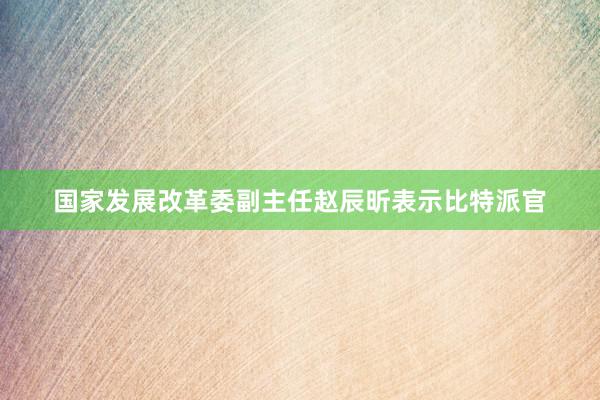 国家发展改革委副主任赵辰昕表示比特派官